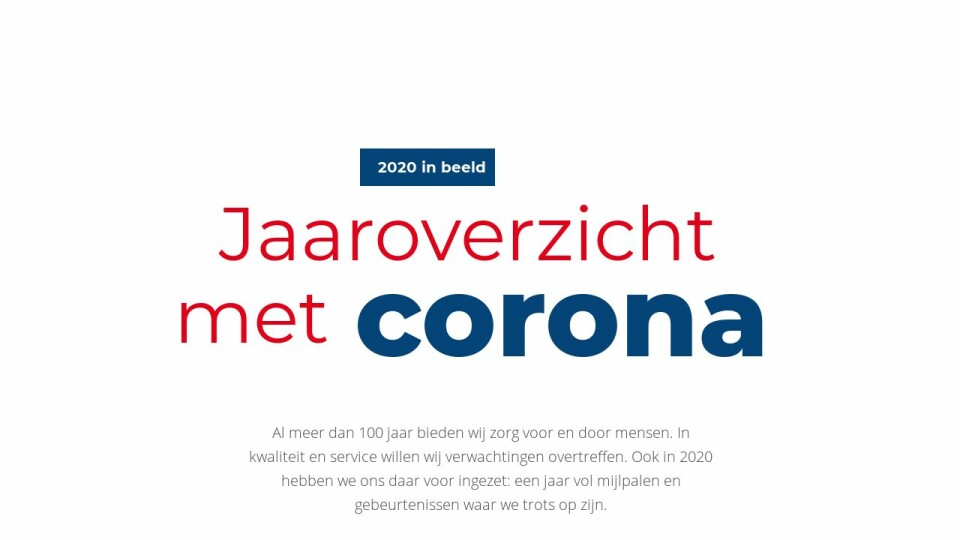 2020 in beeld

Jaaroverzicht
met corona

Al meer dan 100 jaar bieden wij zorg voor en door mensen. In kwaliteit en service willen wij verwachtingen overtreffen. Ook in 2020 hebben we ons daar voor ingezet: een jaar vol mijlpalen en gebeurtenissen waar we trots op zijn.